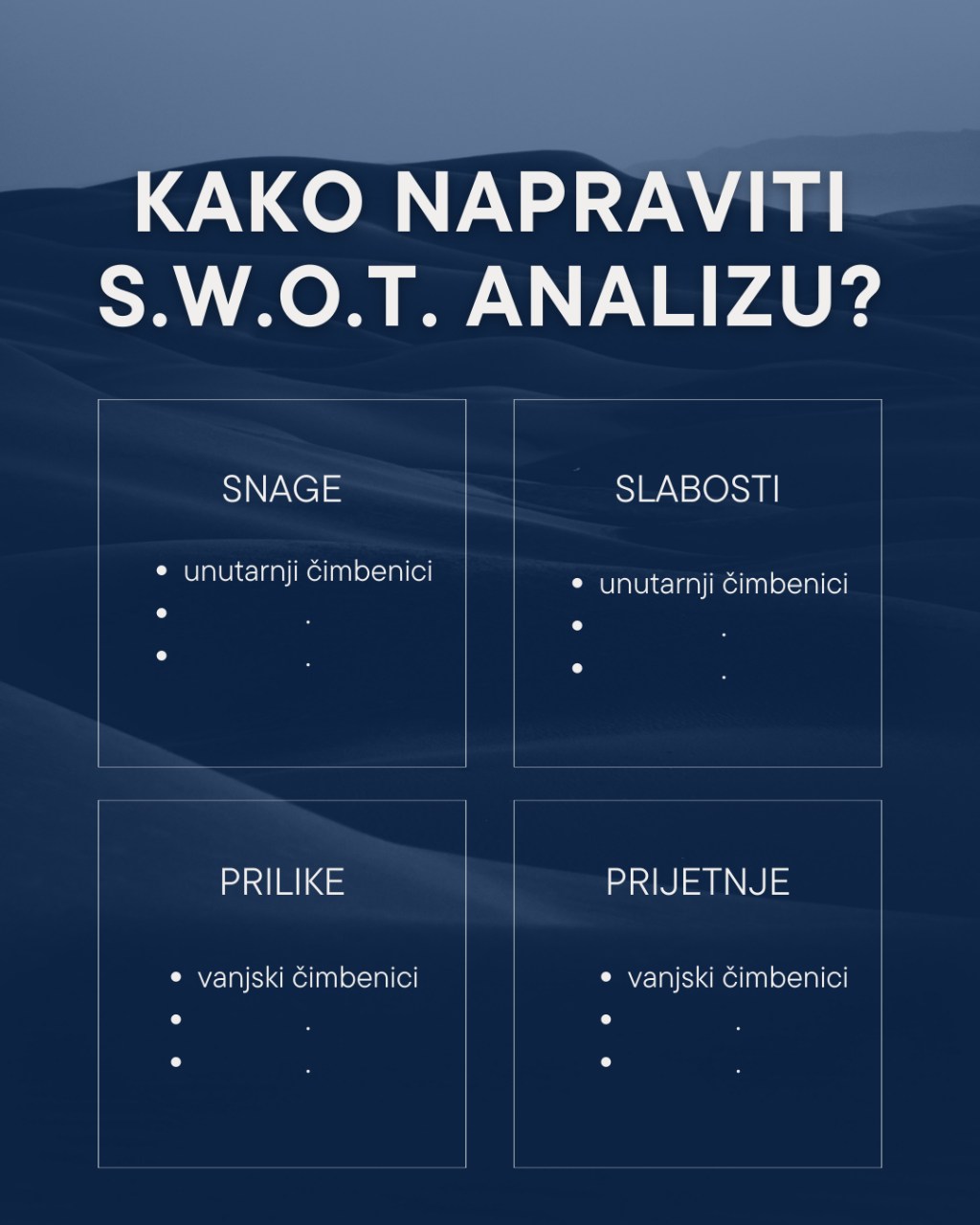 KAKO NAPRAVITI S.W.O.T. ANALIZU?

SNAGE

- unutarnji čimbenici
- .
- .

SLABOSTI

- unutarnji čimbenici
- .
- .

PRILIKE

- vanjski čimbenici
- .
- .

PRIJETNJE

- vanjski čimbenici
- .
- .